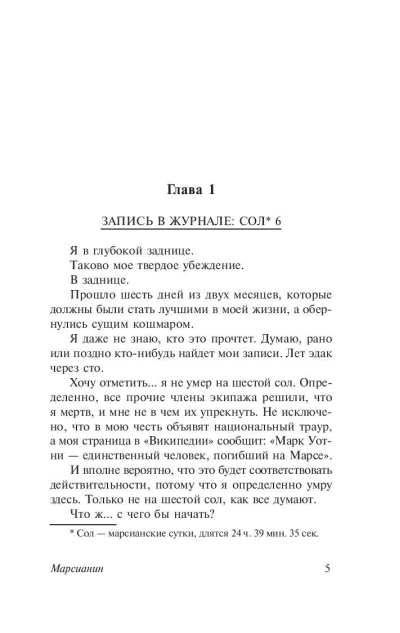 Глава 1

ЗАПИСЬ В ЖУРНАЛЕ: СОЛ* 6

Я в глубокой заднице.

Таково мое твердое убеждение.

В заднице.

Прошло шесть дней из двух месяцев, которые должны были стать лучшими в моей жизни, а обернулись сущим кошмаром.

Я даже не знаю, кто это прочтет. Думаю, рано или поздно кто-нибудь найдет мои записи. Лет эдак через сто.

Хочу отметить... я не умер на шестой сол. Определенно, все прочие члены экипажа решили, что я мертв, и мне не в чем их упрекнуть. Не исключено, что в мою честь объявят национальный траур, а моя страница в «Википедии» сообщит: «Марк Уотни — единственный человек, погибший на Марсе».

И вполне вероятно, что это будет соответствовать действительности, потому что я определенно умру здесь. Только не на шестой сол, как все думают.

Что ж... с чего бы начать?

* Сол — марсианские сутки, длятся 24 ч. 39 мин. 35 сек.

Марсианин 5